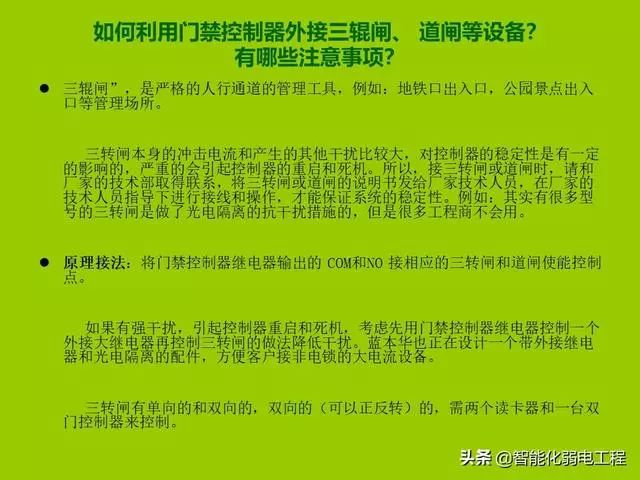 如何利用门禁控制器外接三辊闸、 道闸等设备？
有哪些注意事项？

● 三辊闸”，是严格的人行通道的管理工具，例如：地铁口出入口，公园景点出入口等管理场所。

三转闸本身的冲击电流和产生的其他干扰比较大，对控制器的稳定性是有一定的影响的，严重的会引起控制器的重启和死机。所以，接三转闸或道闸时，请和厂家的技术部取得联系，将三转闸或道闸的说明书发给厂家技术人员，在厂家的技术人员指导下进行接线和操作，才能保证系统的稳定性。例如：其实有很多型号的三转闸是做了光电隔离的抗干扰措施的，但是很多工程商不会用。

● 原理接法：将门禁控制器继电器输出的 COM和NO 接相应的三转闸和道闸使能控制点。

如果有强干扰，引起控制器重启和死机，考虑先用门禁控制器继电器控制一个外接大继电器再控制三转闸的做法降低干扰。蓝本华也正在设计一个带外接继电器和光电隔离的配件，方便客户接非电锁的大电流设备。

三转闸有单向的和双向的，双向的（可以正反转）的，需两个读卡器和一台双门控制器来控制。

头条 @智能化弱电工程